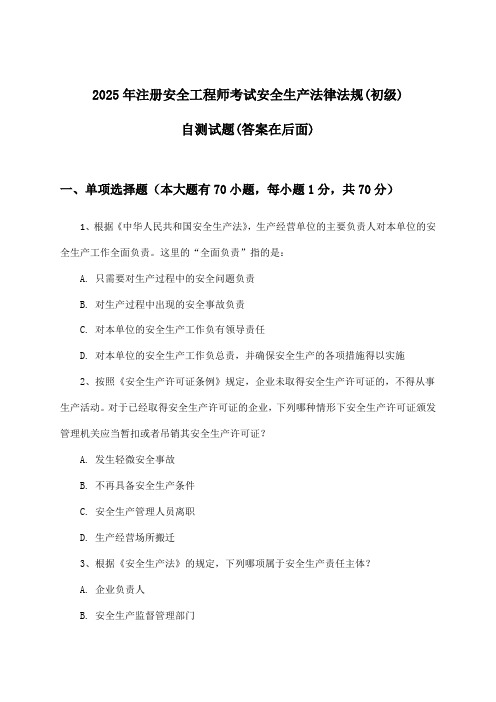 2025年注册安全工程师考试安全生产法律法规(初级)

自测试题(答案在后面)

一、单项选择题（本大题有70小题，每小题1分，共70分）

1、根据《中华人民共和国安全生产法》，生产经营单位的主要负责人对本单位的安全生产工作全面负责。这里的“全面负责”指的是：

A. 只需要对生产过程中的安全问题负责

B. 对生产过程中出现的安全事故负责

C. 对本单位的安全生产工作负有领导责任

D. 对本单位的安全生产工作负总责，并确保安全生产的各项措施得以实施

2、按照《安全生产许可证条例》规定，企业未取得安全生产许可证的，不得从事生产活动。对于已经取得安全生产许可证的企业，下列哪种情形下安全生产许可证颁发管理机关应当暂扣或者吊销其安全生产许可证？

A. 发生轻微安全事故

B. 不再具备安全生产条件

C. 安全生产管理人员离职

D. 生产经营场所搬迁

3、根据《安全生产法》的规定，下列哪项属于安全生产责任主体？

A. 企业负责人

B. 安全生产监督管理部门